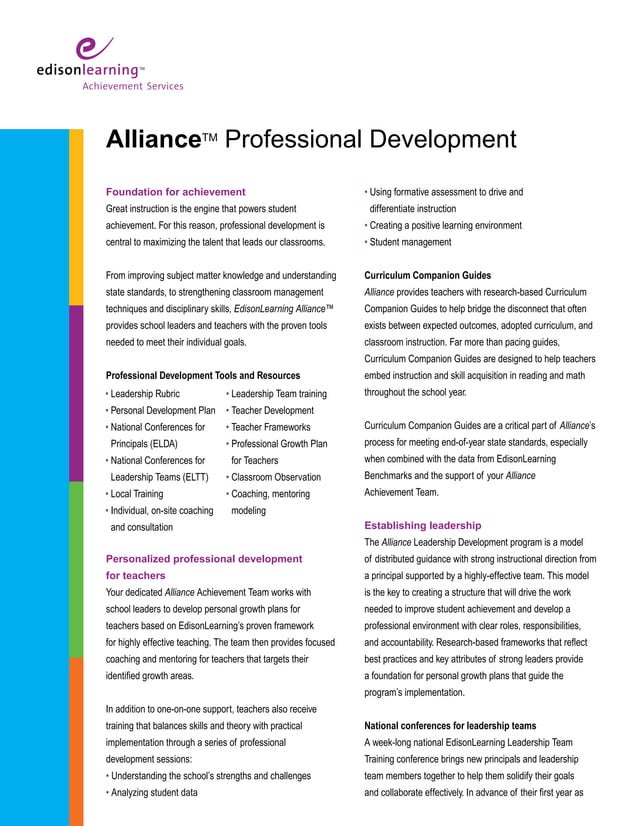 edisonlearning™
Achievement Services

Alliance™ Professional Development

Foundation for achievement
Great instruction is the engine that powers student achievement. For this reason, professional development is central to maximizing the talent that leads our classrooms.

From improving subject matter knowledge and understanding state standards, to strengthening classroom management techniques and disciplinary skills, EdisonLearning Alliance™ provides school leaders and teachers with the proven tools needed to meet their individual goals.

Professional Development Tools and Resources
• Leadership Rubric
• Personal Development Plan
• National Conferences for Principals (ELDA)
• National Conferences for Leadership Teams (ELTT)
• Local Training
• Individual, on-site coaching and consultation
• Leadership Team training
• Teacher Development
• Teacher Frameworks
• Professional Growth Plan for Teachers
• Classroom Observation
• Coaching, mentoring modeling

Personalized professional development for teachers
Your dedicated Alliance Achievement Team works with school leaders to develop personal growth plans for teachers based on EdisonLearning's proven framework for highly effective teaching. The team then provides focused coaching and mentoring for teachers that targets their identified growth areas.

In addition to one-on-one support, teachers also receive training that balances skills and theory with practical implementation through a series of professional development sessions:
• Understanding the school's strengths and challenges
• Analyzing student data
• Using formative assessment to drive and differentiate instruction
• Creating a positive learning environment
• Student management

Curriculum Companion Guides
Alliance provides teachers with research-based Curriculum Companion Guides to help bridge the disconnect that often exists between expected outcomes, adopted curriculum, and classroom instruction. Far more than pacing guides, Curriculum Companion Guides are designed to help teachers embed instruction and skill acquisition in reading and math throughout the school year.

Curriculum Companion Guides are a critical part of Alliance's process for meeting end-of-year state standards, especially when combined with the data from EdisonLearning Benchmarks and the support of your Alliance Achievement Team.

Establishing leadership
The Alliance Leadership Development program is a model of distributed guidance with strong instructional direction from a principal supported by a highly-effective team. This model is the key to creating a structure that will drive the work needed to improve student achievement and develop a professional environment with clear roles, responsibilities, and accountability. Research-based frameworks that reflect best practices and key attributes of strong leaders provide a foundation for personal growth plans that guide the program's implementation.

National conferences for leadership teams
A week-long national EdisonLearning Leadership Team Training conference brings new principals and leadership team members together to help them solidify their goals and collaborate effectively. In advance of their first year as